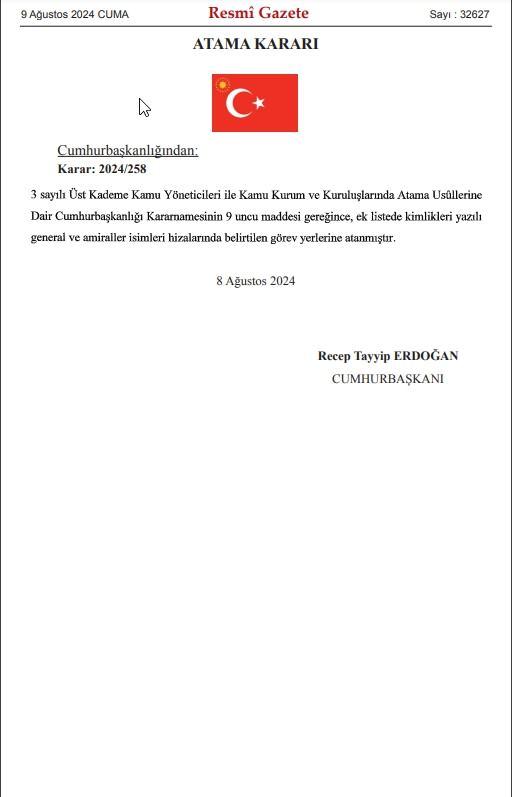 9 Ağustos 2024 CUMA

Resmî Gazete

Sayı : 32627

ATAMA KARARI

Cumhurbaşkanlığından:
Karar: 2024/258

3 sayılı Üst Kademe Kamu Yöneticileri ile Kamu Kurum ve Kuruluşlarında Atama Usûllerine Dair Cumhurbaşkanlığı Kararnamesinin 9 uncu maddesi gereğince, ek listede kimlikleri yazılı general ve amiraller isimleri hizalarında belirtilen görev yerlerine atanmıştır.

8 Ağustos 2024

Recep Tayyip ERDOĞAN
CUMHURBAŞKANI